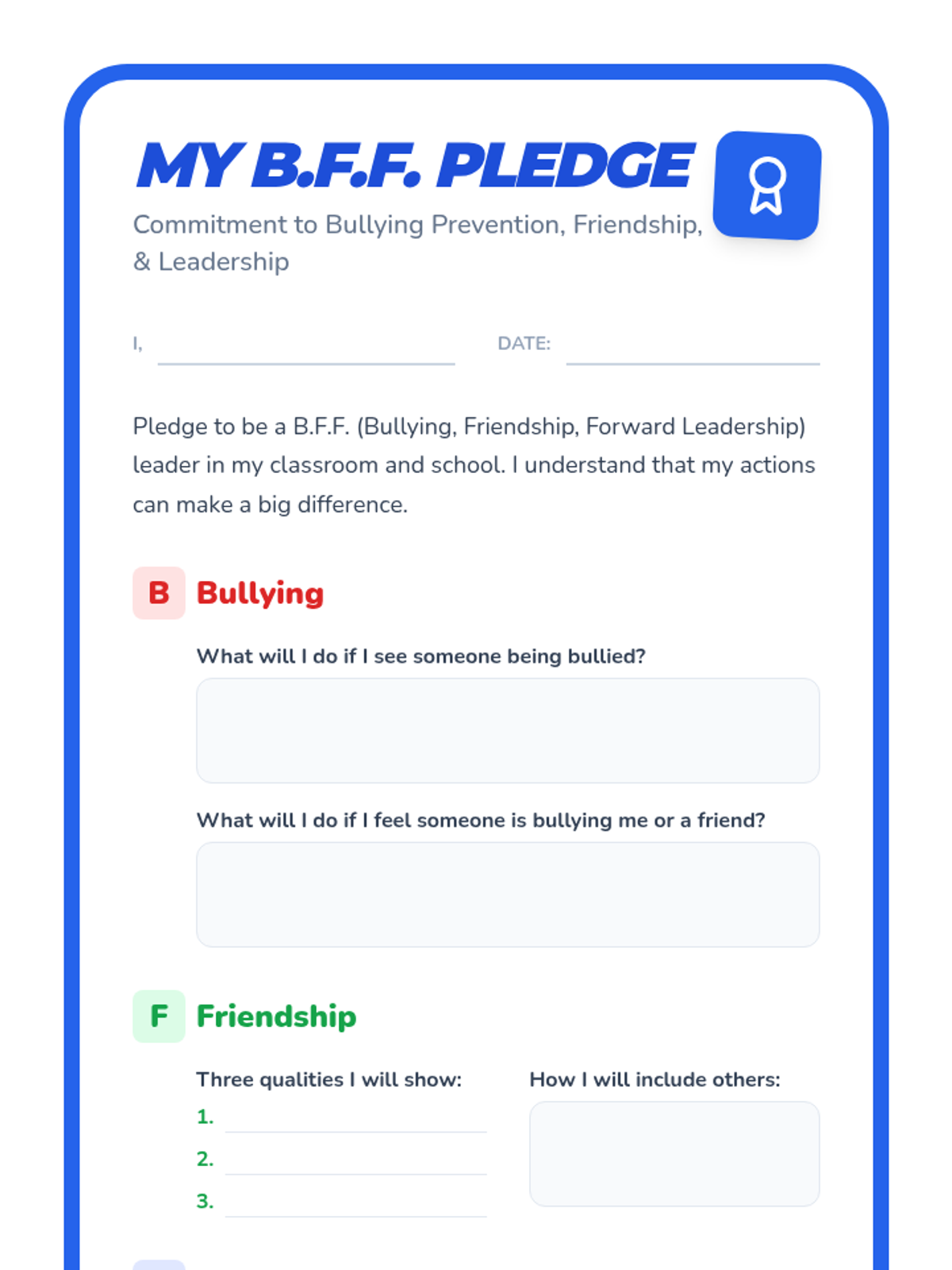 MY B.F.F. PLEDGE

Commitment to Bullying Prevention, Friendship, & Leadership

I, ____ DATE: ____

Pledge to be a B.F.F. (Bullying, Friendship, Forward Leadership) leader in my classroom and school. I understand that my actions can make a big difference.

B Bullying

What will I do if I see someone being bullied?

What will I do if I feel someone is bullying me or a friend?

F Friendship

Three qualities I will show:

1. ____

2. ____

3. ____

How I will include others: